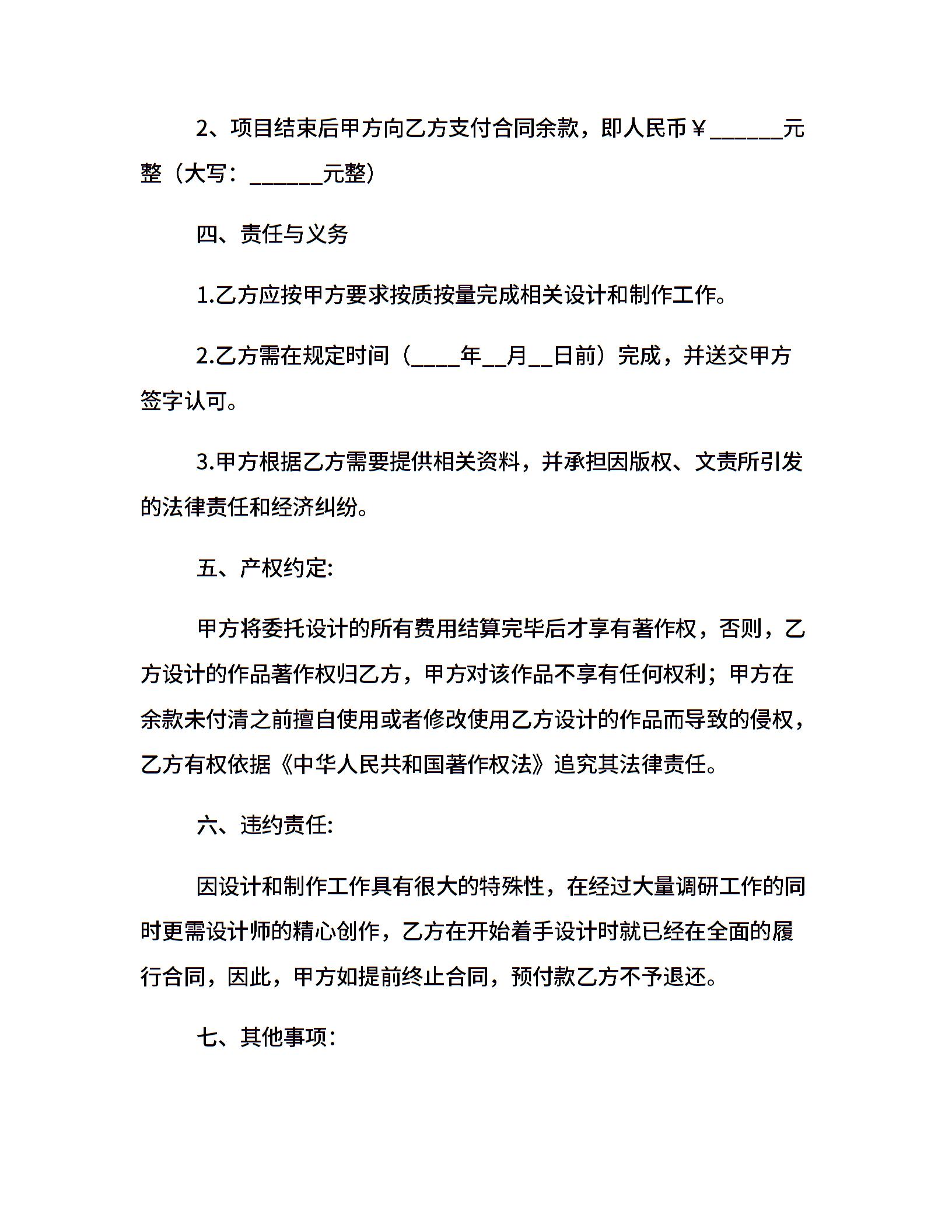 2、项目结束后甲方向乙方支付合同余款，即人民币￥____元整（大写：____元整）

四、责任与义务

1.乙方应按甲方要求按质按量完成相关设计和制作工作。

2.乙方需在规定时间（____年____月____日前）完成，并送交甲方签字认可。

3.甲方根据乙方需要提供相关资料，并承担因版权、文责所引发的法律责任和经济纠纷。

五、产权约定:

甲方将委托设计的所有费用结算完毕后才享有著作权，否则，乙方设计的作品著作权归乙方，甲方对该作品不享有任何权利；甲方在余款未付清之前擅自使用或者修改使用乙方设计的作品而导致的侵权，乙方有权依据《中华人民共和国著作权法》追究其法律责任。

六、违约责任:

因设计和制作工作具有很大的特殊性，在经过大量调研工作的同时更需设计师的精心创作，乙方在开始着手设计时就已经在全面的履行合同，因此，甲方如提前终止合同，预付款乙方不予退还。

七、其他事项: